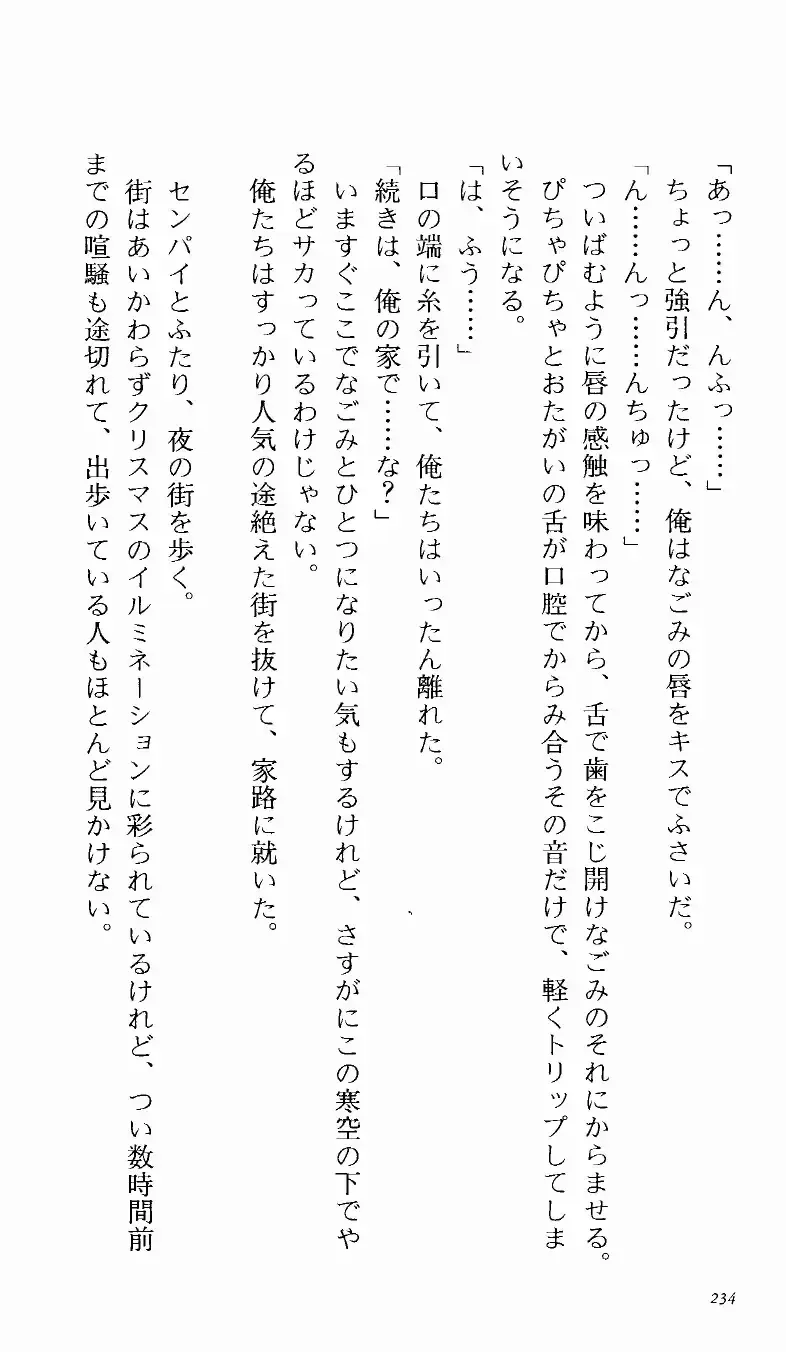 「あっ……ん、んふっ……」
ちょっと強引だったけど、俺はなごみの唇をキスでふさいだ。
「ん……んっ……んちゅっ……」
ついばむように唇の感触を味わってから、舌で歯をこじ開けなごみのそれにからませる。
ぴちゃぴちゃとおたがいの舌が口腔でからみ合うその音だけで、軽くトリップしてしまいそうになる。
「は、ふう……」
口の端に糸を引いて、俺たちはいったん離れた。
「続きは、俺の家で……な？」
いますぐここでなごみとひとつになりたい気もするけれど、さすがにこの寒空の下でやるほどサカっているわけじゃない。
俺たちはすっかり人気の途絶えた街を抜けて、家路に就いた。

センパイとふたり、夜の街を歩く。
街はあいかわらずクリスマスのイルミネーションに彩られているけれど、つい数時間前までの喧騒も途切れて、出歩いている人もほとんど見かけない。

234